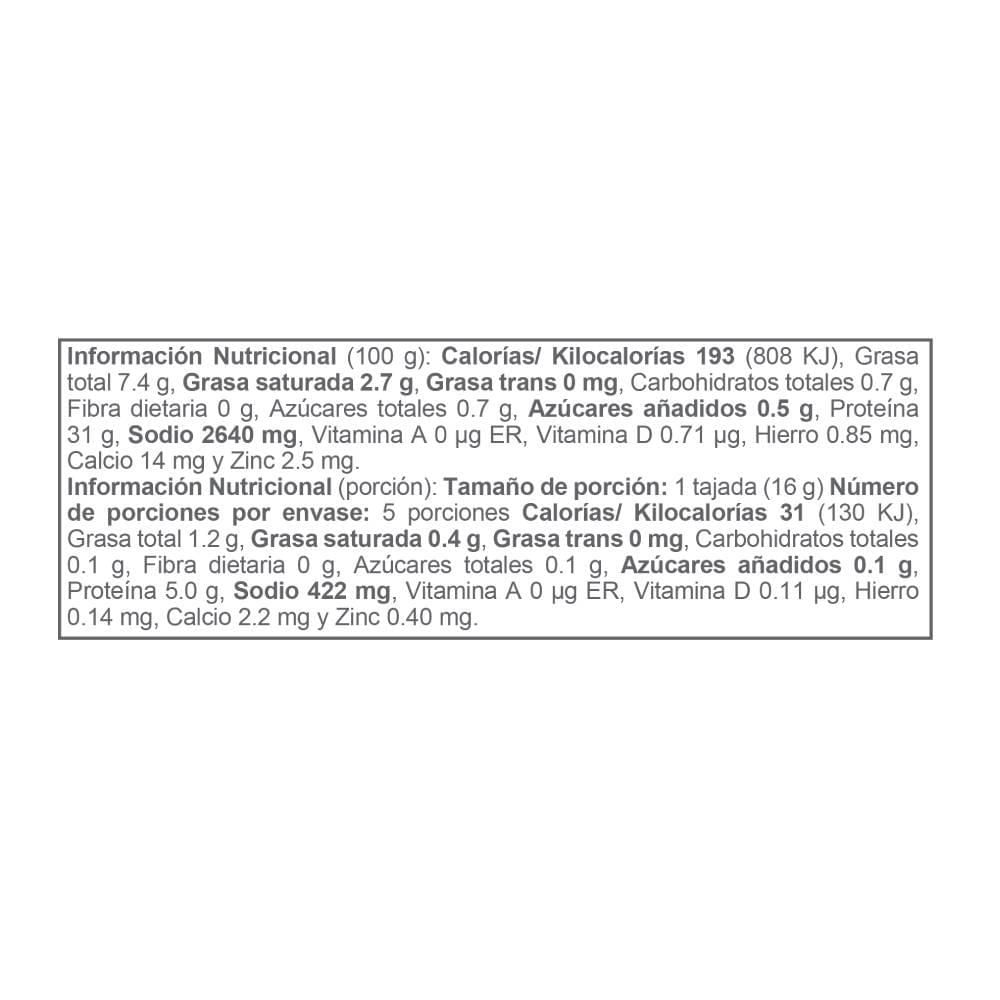 Información Nutricional (100 g): Calorías/ Kilocalorías 193 (808 KJ), Grasa total 7.4 g, Grasa saturada 2.7 g, Grasa trans 0 mg, Carbohidratos totales 0.7 g, Fibra dietaria 0 g, Azúcares totales 0.7 g, Azúcares añadidos 0.5 g, Proteína 31 g, Sodio 2640 mg, Vitamina A 0 µg ER, Vitamina D 0.71 µg, Hierro 0.85 mg, Calcio 14 mg y Zinc 2.5 mg.

Información Nutricional (porción): Tamaño de porción: 1 tajada (16 g) Número de porciones por envase: 5 porciones Calorías/ Kilocalorías 31 (130 KJ), Grasa total 1.2 g, Grasa saturada 0.4 g, Grasa trans 0 mg, Carbohidratos totales 0.1 g, Fibra dietaria 0 g, Azúcares totales 0.1 g, Azúcares añadidos 0.1 g, Proteína 5.0 g, Sodio 422 mg, Vitamina A 0 µg ER, Vitamina D 0.11 µg, Hierro 0.14 mg, Calcio 2.2 mg y Zinc 0.40 mg.